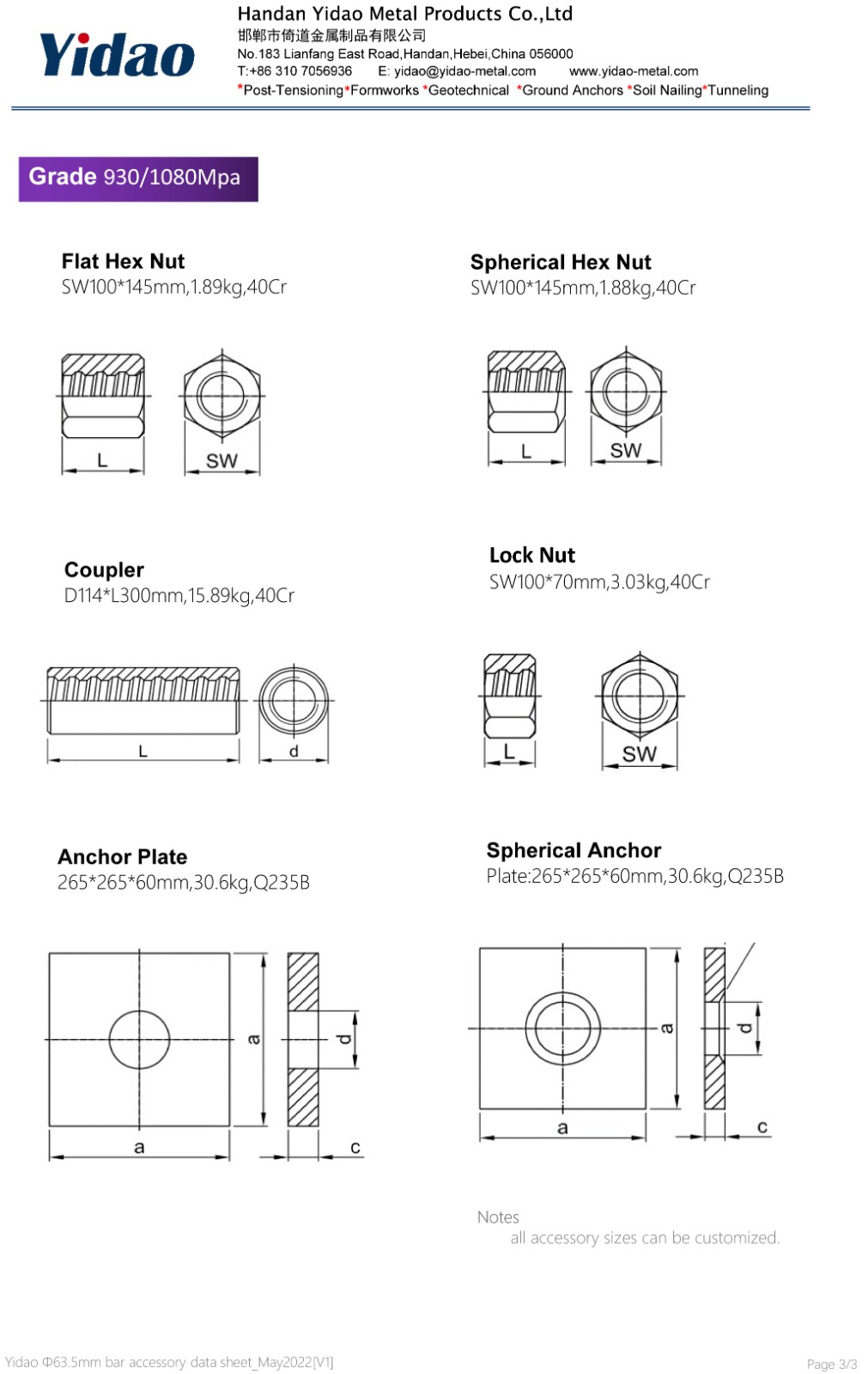 Yidao

Handan Yidao Metal Products Co.,Ltd
邯郸市倚道金属制品有限公司
No.183 Lianfang East Road,Handan,Hebei,China 056000
T:+86 310 7056936 E: yidao@yidao-metal.com www.yidao-metal.com
*Post-Tensioning*Formworks *Geotechnical *Ground Anchors *Soil Nailing*Tunneling

Grade 930/1080Mpa

Flat Hex Nut
SW100*145mm,1.89kg,40Cr

L SW

Spherical Hex Nut
SW100*145mm,1.88kg,40Cr

L SW

Coupler
D114*L300mm,15.89kg,40Cr

L d

Lock Nut
SW100*70mm,3.03kg,40Cr

L SW

Anchor Plate
265*265*60mm,30.6kg,Q235B

a a d c

Spherical Anchor
Plate:265*265*60mm,30.6kg,Q235B

a a d c

Notes
all accessory sizes can be customized.

Yidao Φ63.5mm bar accessory data sheet_May2022[V1]

Page 3/3